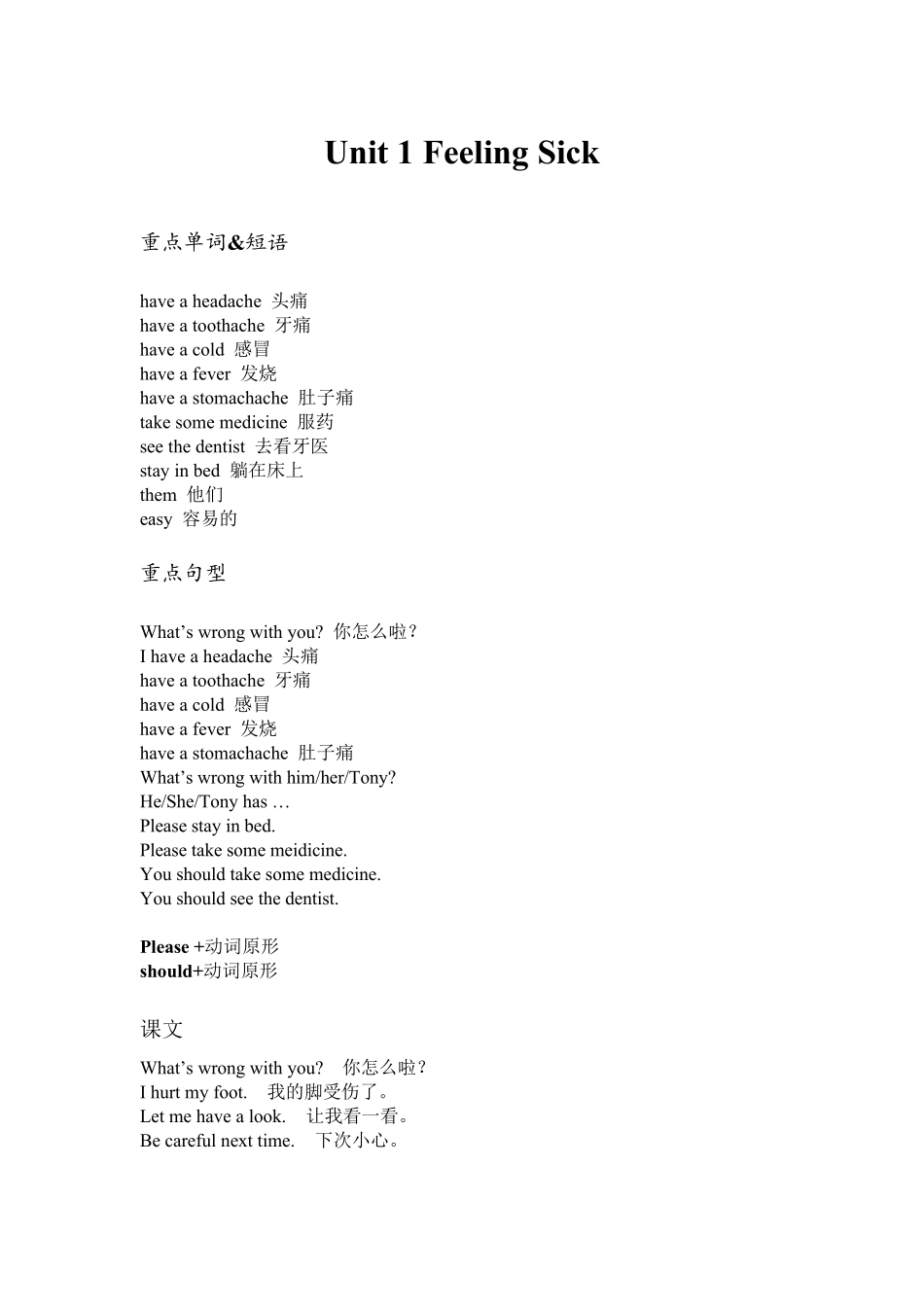 Unit 1 Feeling Sick

重点单词&短语

have a headache 头痛
have a toothache 牙痛
have a cold 感冒
have a fever 发烧
have a stomachache 肚子痛
take some medicine 服药
see the dentist 去看牙医
stay in bed 躺在床上
them 他们
easy 容易的

重点句型

What's wrong with you? 你怎么啦?
I have a headache 头痛
have a toothache 牙痛
have a cold 感冒
have a fever 发烧
have a stomachache 肚子痛
What's wrong with him/her/Tony?
He/She/Tony has …
Please stay in bed.
Please take some meidicine.
You should take some medicine.
You should see the dentist.

Please +动词原形
should+动词原形

课文

What's wrong with you? 你怎么啦?
I hurt my foot. 我的脚受伤了。
Let me have a look. 让我看一看。
Be careful next time. 下次小心。